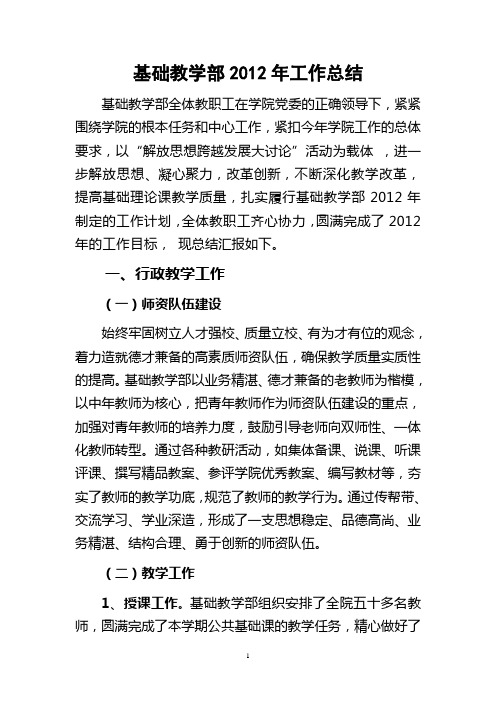 基础教学部 2012 年工作总结

基础教学部全体教职工在学院党委的正确领导下，紧紧围绕学院的根本任务和中心工作，紧扣今年学院工作的总体要求，以“解放思想跨越发展大讨论”活动为载体 ，进一步解放思想、凝心聚力，改革创新，不断深化教学改革，提高基础理论课教学质量，扎实履行基础教学部 2012 年制定的工作计划，全体教职工齐心协力，圆满完成了 2012 年的工作目标， 现总结汇报如下。

一、行政教学工作

（一）师资队伍建设

始终牢固树立人才强校、质量立校、有为才有位的观念，着力造就德才兼备的高素质师资队伍，确保教学质量实质性的提高。基础教学部以业务精湛、德才兼备的老教师为楷模，以中年教师为核心，把青年教师作为师资队伍建设的重点，加强对青年教师的培养力度，鼓励引导老师向双师性、一体化教师转型。通过各种教研活动，如集体备课、说课、听课评课、撰写精品教案、参评学院优秀教案、编写教材等，夯实了教师的教学功底，规范了教师的教学行为。通过传帮带、交流学习、学业深造，形成了一支思想稳定、品德高尚、业务精湛、结构合理、勇于创新的师资队伍。

（二）教学工作

1、授课工作。基础教学部组织安排了全院五十多名教师，圆满完成了本学期公共基础课的教学任务，精心做好了

1